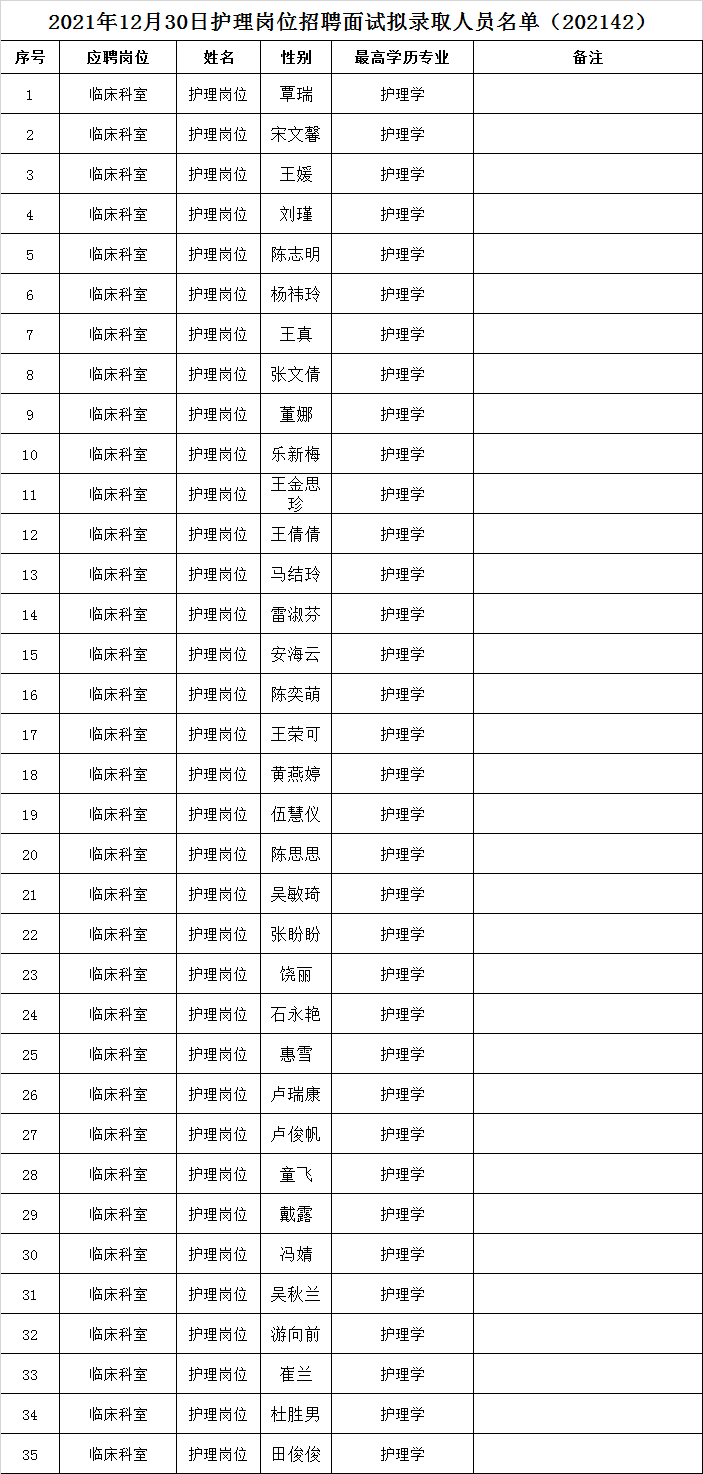 2021年12月30日护理岗位招聘面试拟录取人员名单（202142）

| 序号 | 应聘岗位 | 姓名 | 性别 | 最高学历专业 | 备注 |
|---|---|---|---|---|---|
| 1 | 临床科室 | 护理岗位 | 覃瑞 | 护理学 | |
| 2 | 临床科室 | 护理岗位 | 宋文馨 | 护理学 | |
| 3 | 临床科室 | 护理岗位 | 王媛 | 护理学 | |
| 4 | 临床科室 | 护理岗位 | 刘瑾 | 护理学 | |
| 5 | 临床科室 | 护理岗位 | 陈志明 | 护理学 | |
| 6 | 临床科室 | 护理岗位 | 杨祎玲 | 护理学 | |
| 7 | 临床科室 | 护理岗位 | 王真 | 护理学 | |
| 8 | 临床科室 | 护理岗位 | 张文倩 | 护理学 | |
| 9 | 临床科室 | 护理岗位 | 董娜 | 护理学 | |
| 10 | 临床科室 | 护理岗位 | 乐新梅 | 护理学 | |
| 11 | 临床科室 | 护理岗位 | 王金思珍 | 护理学 | |
| 12 | 临床科室 | 护理岗位 | 王倩倩 | 护理学 | |
| 13 | 临床科室 | 护理岗位 | 马结玲 | 护理学 | |
| 14 | 临床科室 | 护理岗位 | 雷淑芬 | 护理学 | |
| 15 | 临床科室 | 护理岗位 | 安海云 | 护理学 | |
| 16 | 临床科室 | 护理岗位 | 陈奕萌 | 护理学 | |
| 17 | 临床科室 | 护理岗位 | 王荣可 | 护理学 | |
| 18 | 临床科室 | 护理岗位 | 黄燕婷 | 护理学 | |
| 19 | 临床科室 | 护理岗位 | 伍慧仪 | 护理学 | |
| 20 | 临床科室 | 护理岗位 | 陈思思 | 护理学 | |
| 21 | 临床科室 | 护理岗位 | 吴敏琦 | 护理学 | |
| 22 | 临床科室 | 护理岗位 | 张盼盼 | 护理学 | |
| 23 | 临床科室 | 护理岗位 | 饶丽 | 护理学 | |
| 24 | 临床科室 | 护理岗位 | 石永艳 | 护理学 | |
| 25 | 临床科室 | 护理岗位 | 惠雪 | 护理学 | |
| 26 | 临床科室 | 护理岗位 | 卢瑞康 | 护理学 | |
| 27 | 临床科室 | 护理岗位 | 卢俊帆 | 护理学 | |
| 28 | 临床科室 | 护理岗位 | 童飞 | 护理学 | |
| 29 | 临床科室 | 护理岗位 | 戴露 | 护理学 | |
| 30 | 临床科室 | 护理岗位 | 冯婧 | 护理学 | |
| 31 | 临床科室 | 护理岗位 | 吴秋兰 | 护理学 | |
| 32 | 临床科室 | 护理岗位 | 游向前 | 护理学 | |
| 33 | 临床科室 | 护理岗位 | 崔兰 | 护理学 | |
| 34 | 临床科室 | 护理岗位 | 杜胜男 | 护理学 | |
| 35 | 临床科室 | 护理岗位 | 田俊俊 | 护理学 | |